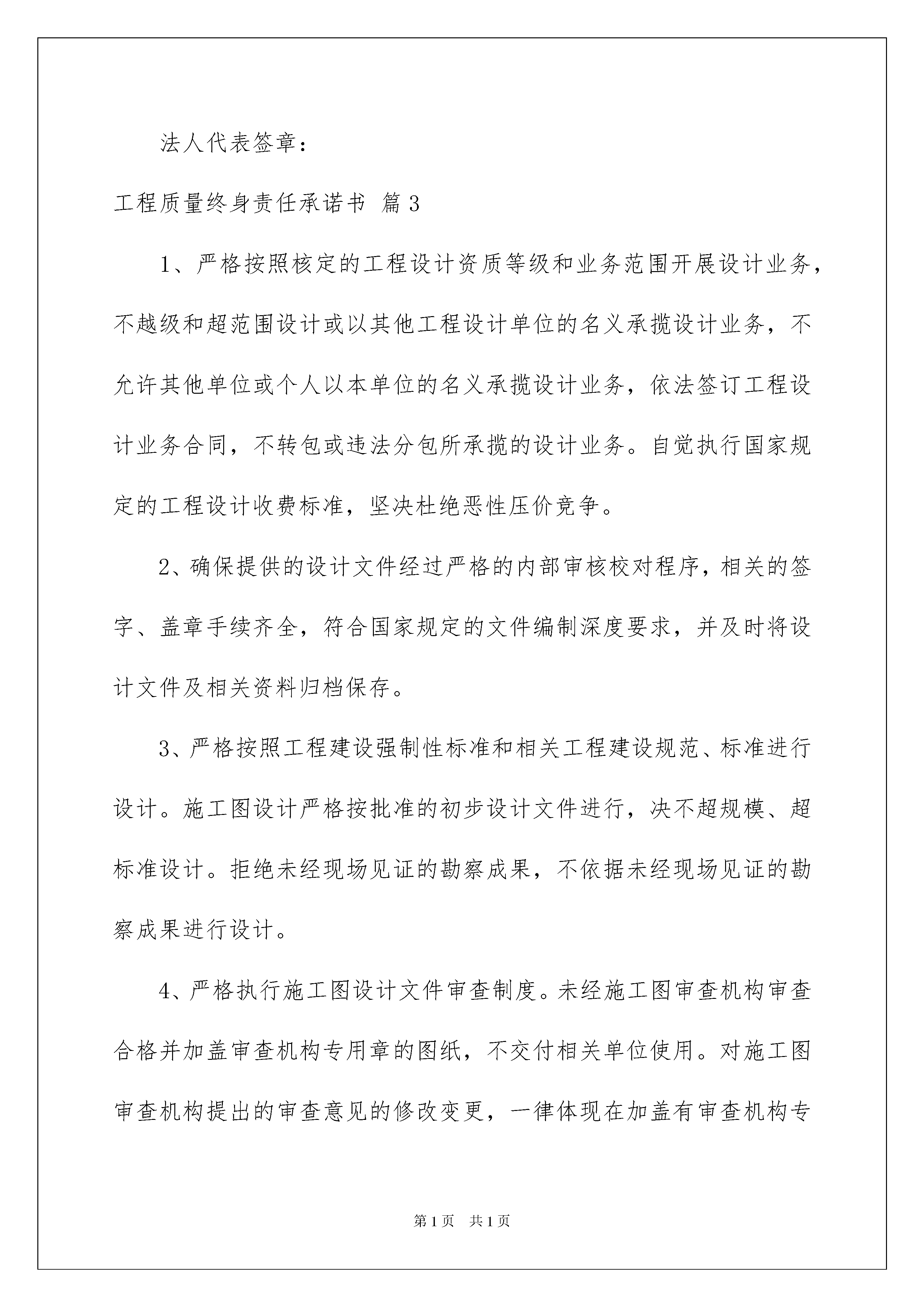 法人代表签章：

工程质量终身责任承诺书 篇3

1、严格按照核定的工程设计资质等级和业务范围开展设计业务，不越级和超范围设计或以其他工程设计单位的名义承揽设计业务，不允许其他单位或个人以本单位的名义承揽设计业务，依法签订工程设计业务合同，不转包或违法分包所承揽的设计业务。自觉执行国家规定的工程设计收费标准，坚决杜绝恶性压价竞争。

2、确保提供的设计文件经过严格的内部审核校对程序，相关的签字、盖章手续齐全，符合国家规定的文件编制深度要求，并及时将设计文件及相关资料归档保存。

3、严格按照工程建设强制性标准和相关工程建设规范、标准进行设计。施工图设计严格按批准的初步设计文件进行，决不超规模、超标准设计。拒绝未经现场见证的勘察成果，不依据未经现场见证的勘察成果进行设计。

4、严格执行施工图设计文件审查制度。未经施工图审查机构审查合格并加盖审查机构专用章的图纸，不交付相关单位使用。对施工图审查机构提出的审查意见的修改变更，一律体现在加盖有审查机构专

第1页 共1页